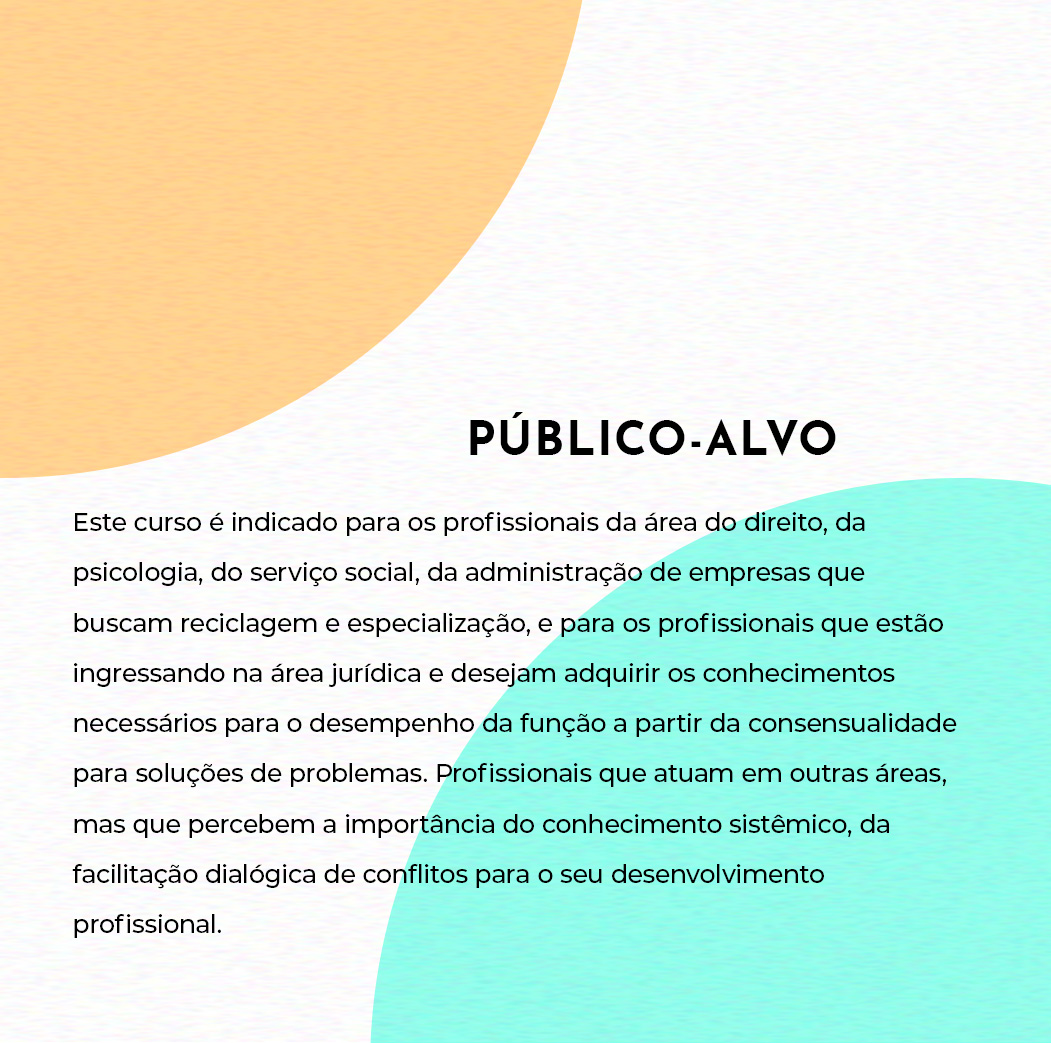 PÚBLICO-ALVO

Este curso é indicado para os profissionais da área do direito, da psicologia, do serviço social, da administração de empresas que buscam reciclagem e especialização, e para os profissionais que estão ingressando na área jurídica e desejam adquirir os conhecimentos necessários para o desempenho da função a partir da consensualidade para soluções de problemas. Profissionais que atuam em outras áreas, mas que percebem a importância do conhecimento sistêmico, da facilitação dialógica de conflitos para o seu desenvolvimento profissional.